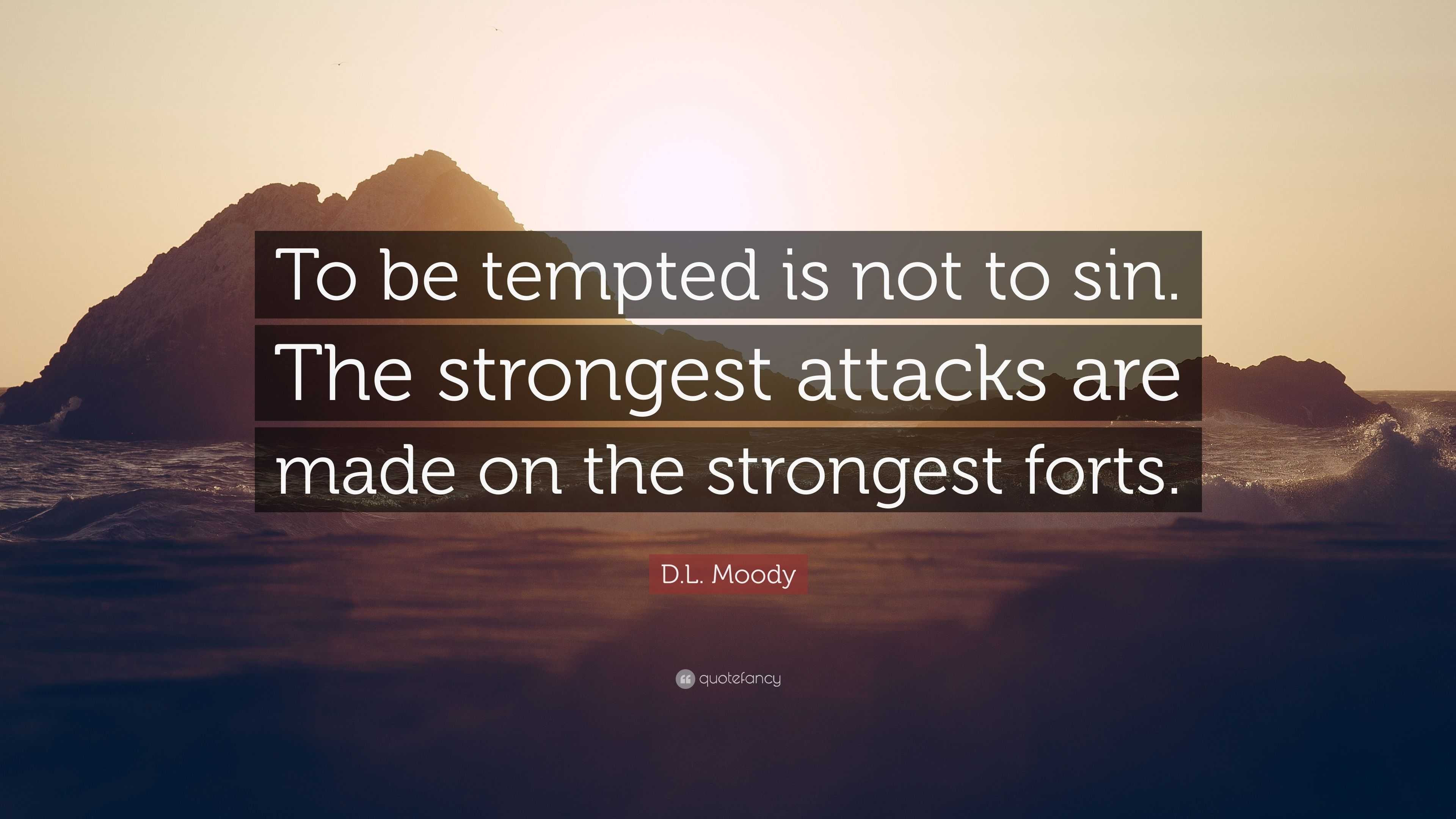 To be tempted is not to sin. The strongest attacks are made on the strongest forts.

D.L. Moody

quotefancy